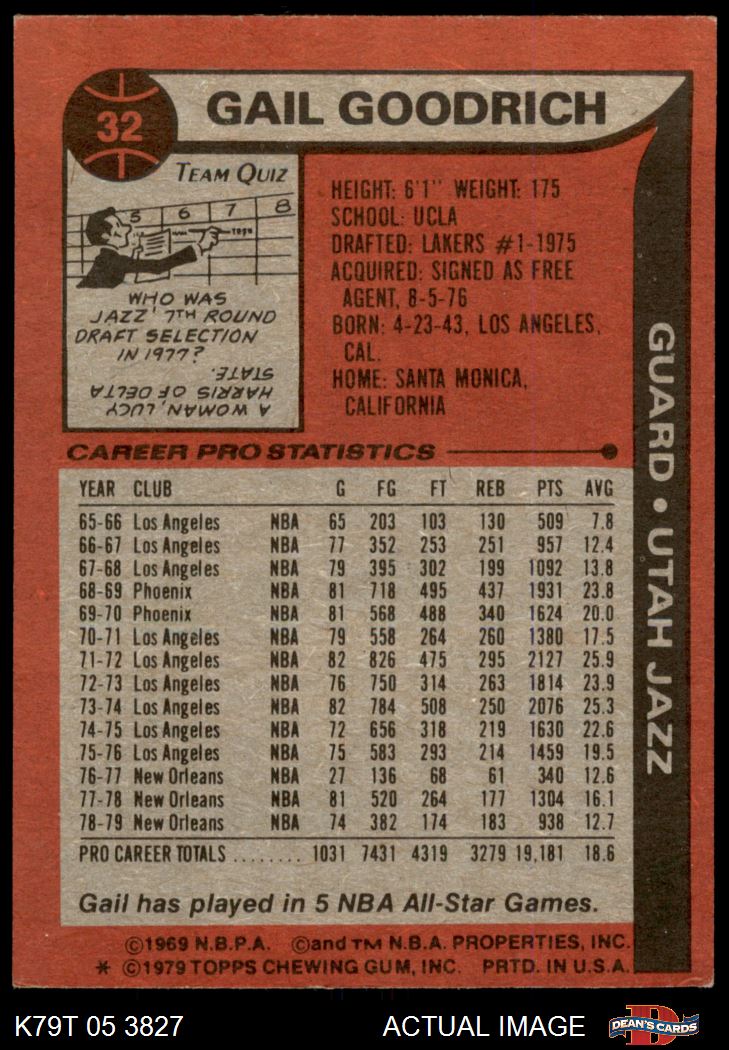 32

GAIL GOODRICH

TEAM QUIZ

5 6 7 8

WHO WAS JAZZ' 7TH ROUND DRAFT SELECTION IN 1977?

A WOMAN, LUCY HARRIS OF DELTA STATE.

HEIGHT: 6'1" WEIGHT: 175
SCHOOL: UCLA
DRAFTED: LAKERS #1-1975
ACQUIRED: SIGNED AS FREE AGENT, 8-5-76
BORN: 4-23-43, LOS ANGELES, CAL.
HOME: SANTA MONICA, CALIFORNIA

GUARD • UTAH JAZZ

CAREER PRO STATISTICS

| YEAR | CLUB | | G | FG | FT | REB | PTS | AVG |
|---|---|---|---|---|---|---|---|---|
| 65-66 | Los Angeles | NBA | 65 | 203 | 103 | 130 | 509 | 7.8 |
| 66-67 | Los Angeles | NBA | 77 | 352 | 253 | 251 | 957 | 12.4 |
| 67-68 | Los Angeles | NBA | 79 | 395 | 302 | 199 | 1092 | 13.8 |
| 68-69 | Phoenix | NBA | 81 | 718 | 495 | 437 | 1931 | 23.8 |
| 69-70 | Phoenix | NBA | 81 | 568 | 488 | 340 | 1624 | 20.0 |
| 70-71 | Los Angeles | NBA | 79 | 558 | 264 | 260 | 1380 | 17.5 |
| 71-72 | Los Angeles | NBA | 82 | 826 | 475 | 295 | 2127 | 25.9 |
| 72-73 | Los Angeles | NBA | 76 | 750 | 314 | 263 | 1814 | 23.9 |
| 73-74 | Los Angeles | NBA | 82 | 784 | 508 | 250 | 2076 | 25.3 |
| 74-75 | Los Angeles | NBA | 72 | 656 | 318 | 219 | 1630 | 22.6 |
| 75-76 | Los Angeles | NBA | 75 | 583 | 293 | 214 | 1459 | 19.5 |
| 76-77 | New Orleans | NBA | 27 | 136 | 68 | 61 | 340 | 12.6 |
| 77-78 | New Orleans | NBA | 81 | 520 | 264 | 177 | 1304 | 16.1 |
| 78-79 | New Orleans | NBA | 74 | 382 | 174 | 183 | 938 | 12.7 |
| PRO CAREER TOTALS | | | 1031 | 7431 | 4319 | 3279 | 19,181 | 18.6 |

Gail has played in 5 NBA All-Star Games.

©1969 N.B.P.A. ©and ™ N.B.A. PROPERTIES, INC.
* ©1979 TOPPS CHEWING GUM, INC. PRTD. IN U.S.A.

K79T 05 3827 ACTUAL IMAGE DEAN'S CARDS